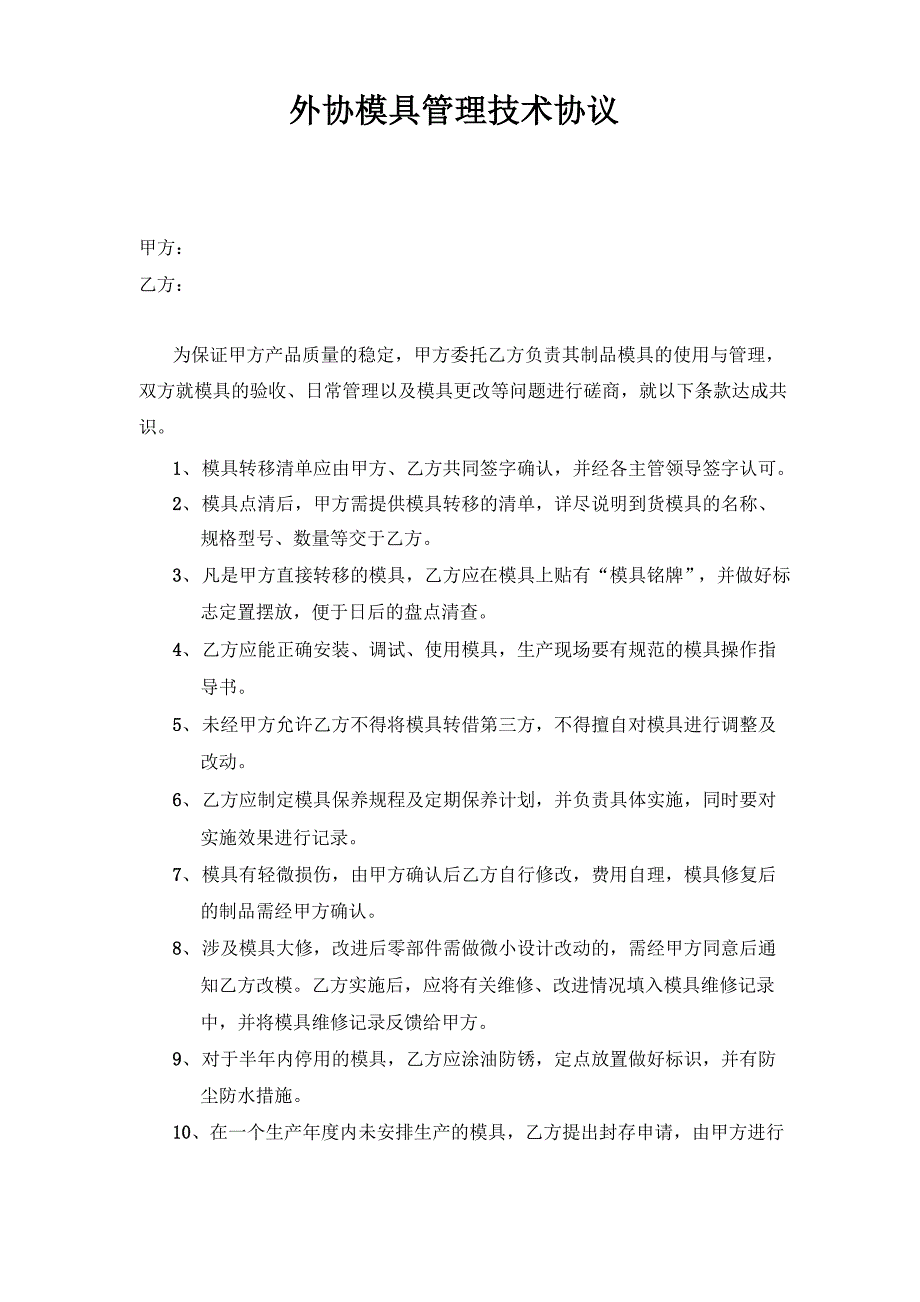 外协模具管理技术协议

甲方：
乙方：

为保证甲方产品质量的稳定，甲方委托乙方负责其制品模具的使用与管理，双方就模具的验收、日常管理以及模具更改等问题进行磋商，就以下条款达成共识。

1、模具转移清单应由甲方、乙方共同签字确认，并经各主管领导签字认可。

2、模具点清后，甲方需提供模具转移的清单，详尽说明到货模具的名称、规格型号、数量等交于乙方。

3、凡是甲方直接转移的模具，乙方应在模具上贴有“模具铭牌”，并做好标志定置摆放，便于日后的盘点清查。

4、乙方应能正确安装、调试、使用模具，生产现场要有规范的模具操作指导书。

5、未经甲方允许乙方不得将模具转借第三方，不得擅自对模具进行调整及改动。

6、乙方应制定模具保养规程及定期保养计划，并负责具体实施，同时要对实施效果进行记录。

7、模具有轻微损伤，由甲方确认后乙方自行修改，费用自理，模具修复后的制品需经甲方确认。

8、涉及模具大修，改进后零部件需做微小设计改动的，需经甲方同意后通知乙方改模。乙方实施后，应将有关维修、改进情况填入模具维修记录中，并将模具维修记录反馈给甲方。

9、对于半年内停用的模具，乙方应涂油防锈，定点放置做好标识，并有防尘防水措施。

10、在一个生产年度内未安排生产的模具，乙方提出封存申请，由甲方进行